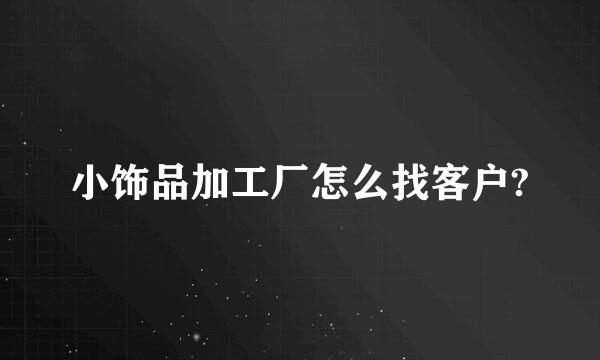 小饰品加工厂怎么找客户?